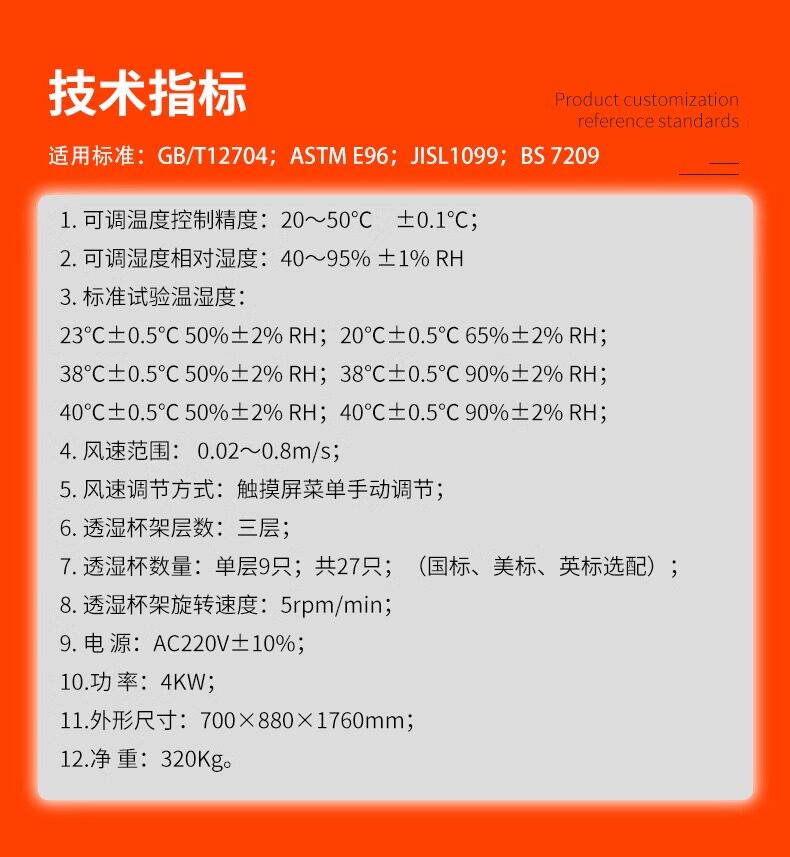 技术指标

Product customization
reference standards

适用标准：GB/T12704；ASTM E96；JISL1099；BS 7209

1.可调温度控制精度：20～50°C ±0.1°C；

2.可调湿度相对湿度：40～95% ±1% RH

3.标准试验温湿度：

23°C±0.5°C 50%±2% RH；20°C±0.5°C 65%±2% RH；

38°C±0.5°C 50%±2% RH；38°C±0.5°C 90%±2% RH；

40°C±0.5°C 50%±2% RH；40°C±0.5°C 90%±2% RH；

4.风速范围：0.02～0.8m/s；

5.风速调节方式：触摸屏菜单手动调节；

6.透湿杯架层数：三层；

7.透湿杯数量：单层9只；共27只；（国标、美标、英标选配）；

8.透湿杯架旋转速度：5rpm/min；

9.电 源：AC220V±10%；

10.功 率：4KW；

11.外形尺寸：700×880×1760mm；

12.净 重：320Kg。